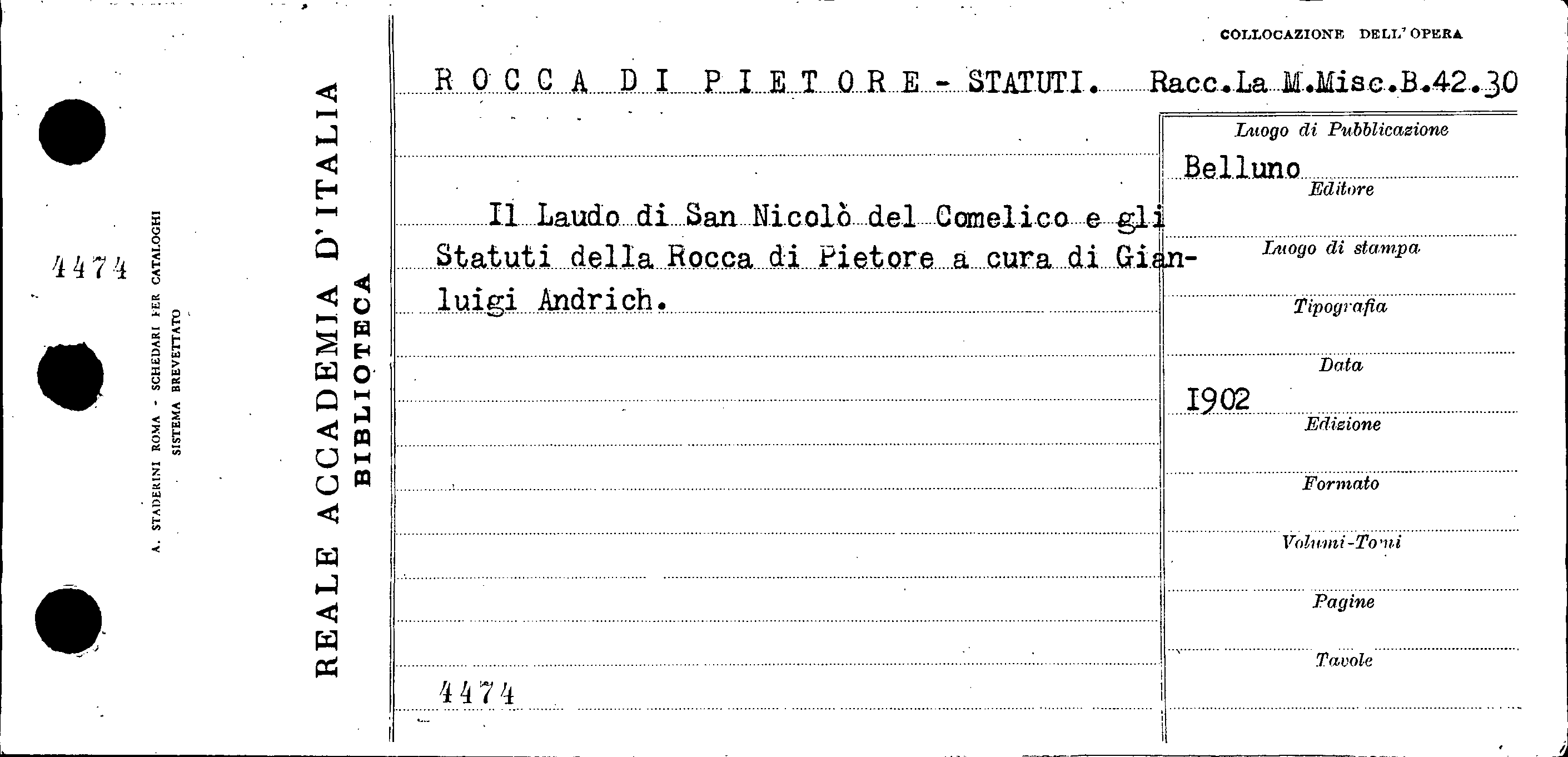 4474

A. STADERINI ROMA - SCHEDARI PER CATALOGHI
SISTEMA BREVETTATO

REALE ACCADEMIA D'ITALIA
BIBLIOTECA

COLLOCAZIONE DELL'OPERA

ROCCA DI PIETORE - STATUTI. Racc.La M.Misc.B.42.30

Il Laudo di San Nicolò del Comelico e gli Statuti della Rocca di Pietore a cura di Gianluigi Andrich.

4474

Luogo di Pubblicazione
Belluno
Editore
Luogo di stampa
Tipografia
Data
1902
Edizione
Formato
Volumi-Tomi
Pagine
Tavole